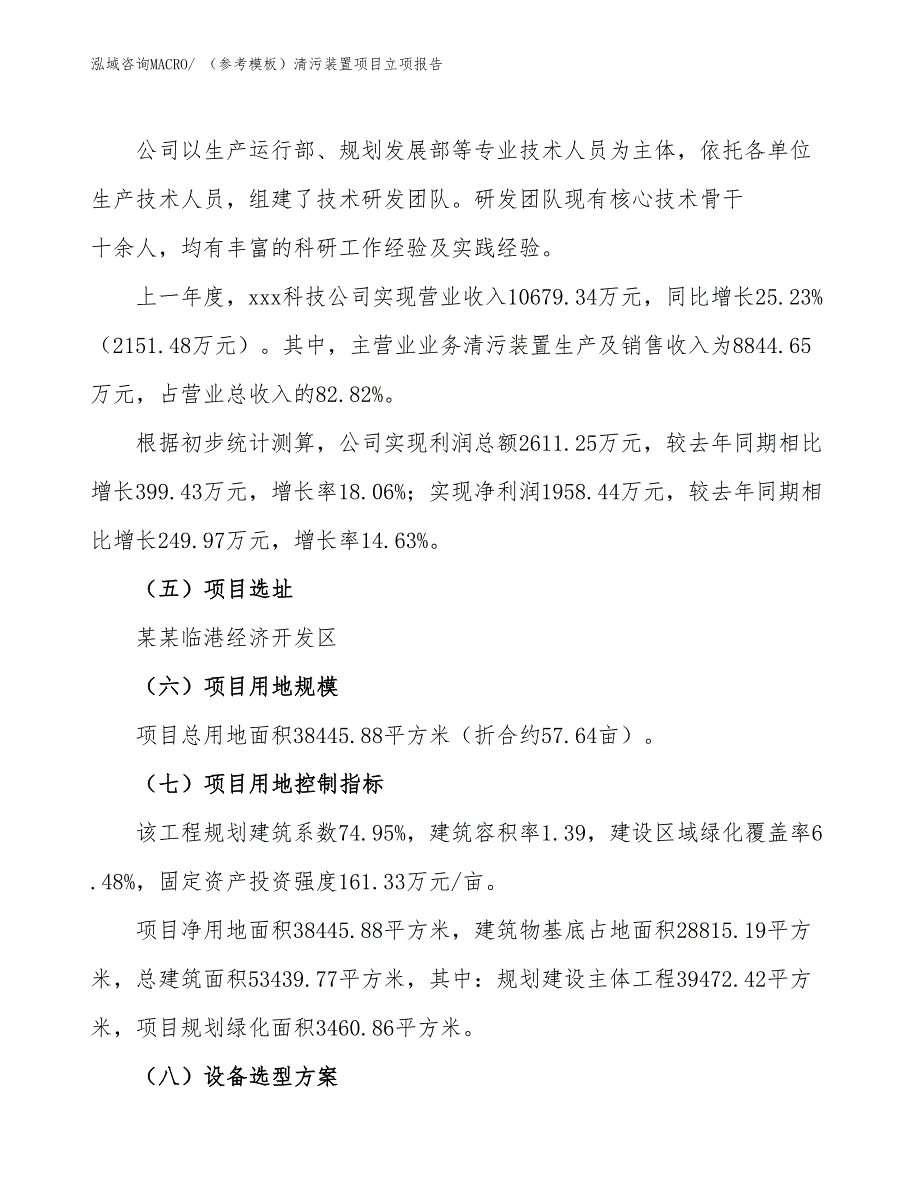 泓域咨询MACRO/ （参考模板）清污装置项目立项报告

公司以生产运行部、规划发展部等专业技术人员为主体，依托各单位生产技术人员，组建了技术研发团队。研发团队现有核心技术骨干十余人，均有丰富的科研工作经验及实践经验。

上一年度，xxx科技公司实现营业收入10679.34万元，同比增长25.23%（2151.48万元）。其中，主营业业务清污装置生产及销售收入为8844.65万元，占营业总收入的82.82%。

根据初步统计测算，公司实现利润总额2611.25万元，较去年同期相比增长399.43万元，增长率18.06%；实现净利润1958.44万元，较去年同期相比增长249.97万元，增长率14.63%。

（五）项目选址

某某临港经济开发区

（六）项目用地规模

项目总用地面积38445.88平方米（折合约57.64亩）。

（七）项目用地控制指标

该工程规划建筑系数74.95%，建筑容积率1.39，建设区域绿化覆盖率6.48%，固定资产投资强度161.33万元/亩。

项目净用地面积38445.88平方米，建筑物基底占地面积28815.19平方米，总建筑面积53439.77平方米，其中：规划建设主体工程39472.42平方米，项目规划绿化面积3460.86平方米。

（八）设备选型方案